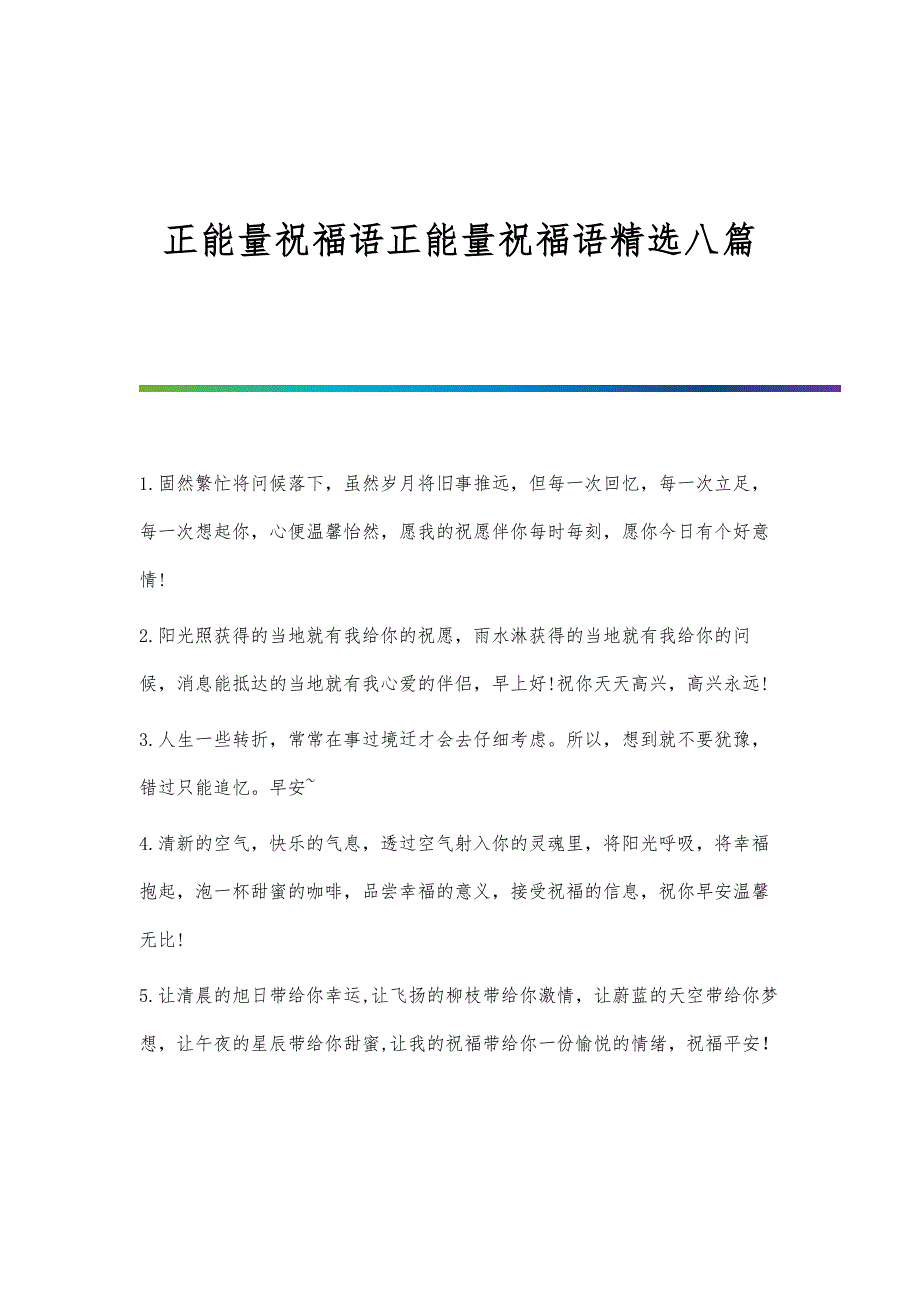 正能量祝福语正能量祝福语精选八篇

1.固然繁忙将问候落下，虽然岁月将旧事推远，但每一次回忆，每一次立足，每一次想起你，心便温馨怡然，愿我的祝愿伴你每时每刻，愿你今日有个好意情!

2.阳光照获得的当地就有我给你的祝愿，雨水淋获得的当地就有我给你的问候，消息能抵达的当地就有我心爱的伴侣，早上好!祝你天天高兴，高兴永远!

3.人生一些转折，常常在事过境迁才会去仔细考虑。所以，想到就不要犹豫，错过只能追忆。早安~

4.清新的空气，快乐的气息，透过空气射入你的灵魂里，将阳光呼吸，将幸福抱起，泡一杯甜蜜的咖啡，品尝幸福的意义，接受祝福的信息，祝你早安温馨无比!

5.让清晨的旭日带给你幸运,让飞扬的柳枝带给你激情，让蔚蓝的天空带给你梦想，让午夜的星辰带给你甜蜜,让我的祝福带给你一份愉悦的情绪，祝福平安!